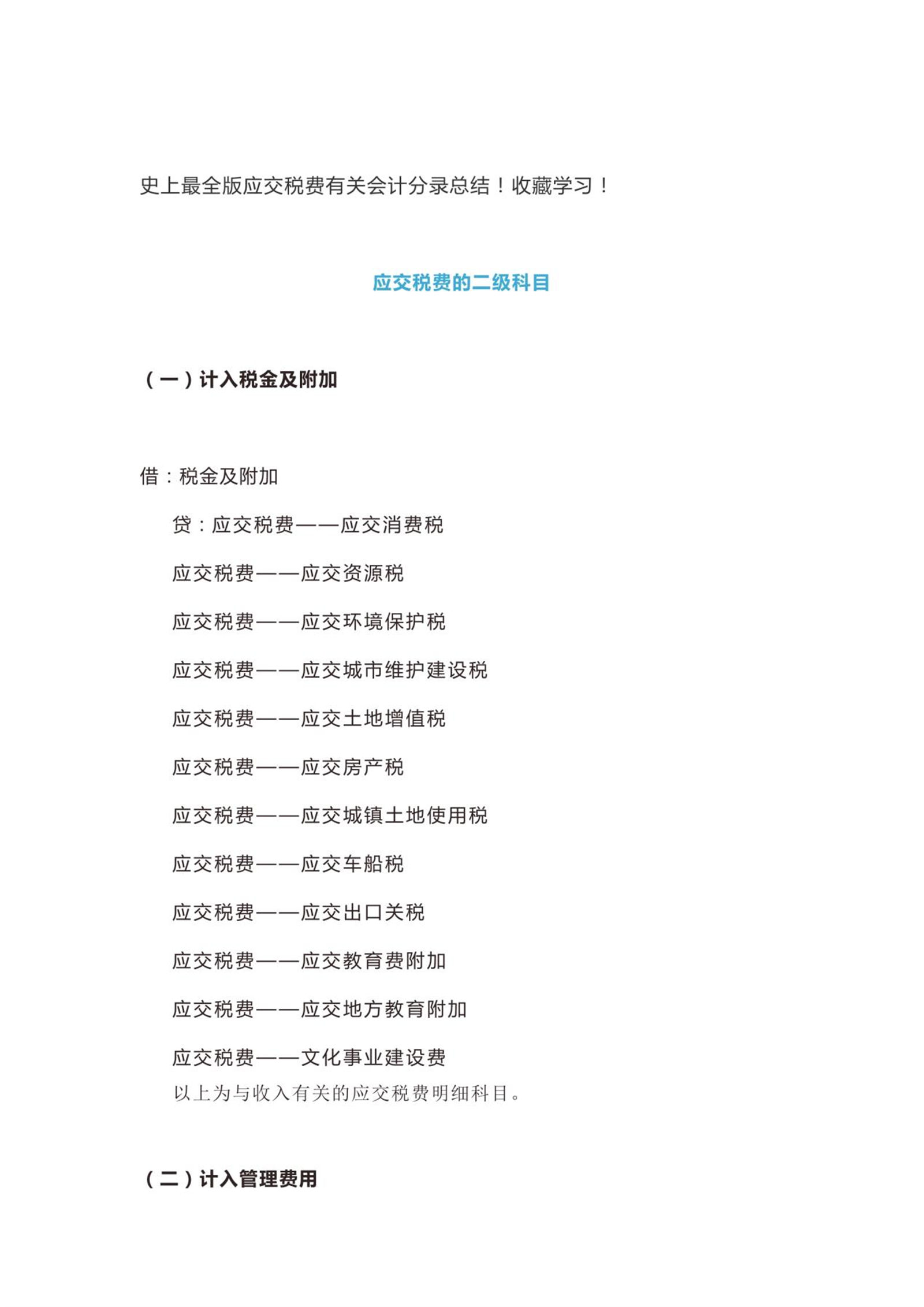 史上最全版应交税费有关会计分录总结！收藏学习！

应交税费的二级科目

（一）计入税金及附加

借：税金及附加

贷：应交税费——应交消费税

应交税费——应交资源税

应交税费——应交环境保护税

应交税费——应交城市维护建设税

应交税费——应交土地增值税

应交税费——应交房产税

应交税费——应交城镇土地使用税

应交税费——应交车船税

应交税费——应交出口关税

应交税费——应交教育费附加

应交税费——应交地方教育附加

应交税费——文化事业建设费

以上为与收入有关的应交税费明细科目。

（二）计入管理费用